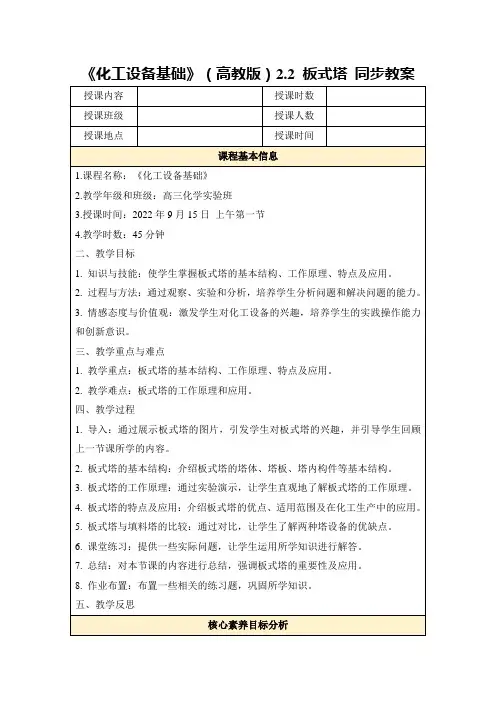 《化工设备基础》（高教版）2.2 板式塔 同步教案

| 授课内容 |  | 授课时数 |  |
|---|---|---|---|
| 授课班级 |  | 授课人数 |  |
| 授课地点 |  | 授课时间 |  |

课程基本信息

1.课程名称：《化工设备基础》

2.教学年级和班级：高三化学实验班

3.授课时间：2022 年 9 月 15 日 上午第一节

4.教学时数：45 分钟

二、教学目标

1. 知识与技能：使学生掌握板式塔的基本结构、工作原理、特点及应用。

2. 过程与方法：通过观察、实验和分析，培养学生分析问题和解决问题的能力。

3. 情感态度与价值观：激发学生对化工设备的兴趣，培养学生的实践操作能力和创新意识。

三、教学重点与难点

1. 教学重点：板式塔的基本结构、工作原理、特点及应用。

2. 教学难点：板式塔的工作原理和应用。

四、教学过程

1. 导入：通过展示板式塔的图片，引发学生对板式塔的兴趣，并引导学生回顾上一节课所学的内容。

2. 板式塔的基本结构：介绍板式塔的塔体、塔板、塔内构件等基本结构。

3. 板式塔的工作原理：通过实验演示，让学生直观地了解板式塔的工作原理。

4. 板式塔的特点及应用：介绍板式塔的优点、适用范围及在化工生产中的应用。

5. 板式塔与填料塔的比较：通过对比，让学生了解两种塔设备的优缺点。

6. 课堂练习：提供一些实际问题，让学生运用所学知识进行解答。

7. 总结：对本节课的内容进行总结，强调板式塔的重要性及应用。

8. 作业布置：布置一些相关的练习题，巩固所学知识。

五、教学反思

核心素养目标分析